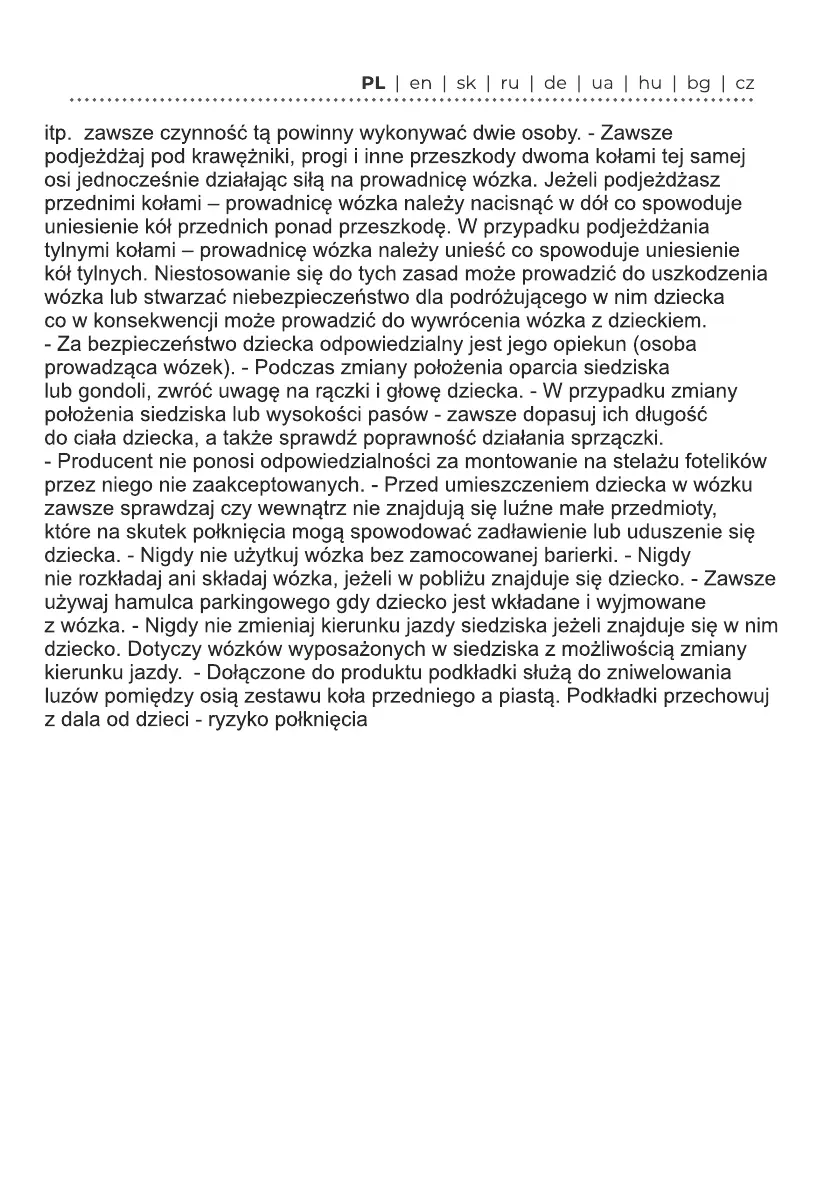 PL | en | sk | ru | de | ua | hu | bg | cz

itp. zawsze czynność tą powinny wykonywać dwie osoby. - Zawsze podjeżdżaj pod krawężniki, progi i inne przeszkody dwoma kołami tej samej osi jednocześnie działając siłą na prowadnicę wózka. Jeżeli podjeżdżasz przednimi kołami – prowadnicę wózka należy nacisnąć w dół co spowoduje uniesienie kół przednich ponad przeszkodę. W przypadku podjeżdżania tylnymi kołami – prowadnicę wózka należy unieść co spowoduje uniesienie kół tylnych. Niestosowanie się do tych zasad może prowadzić do uszkodzenia wózka lub stwarzać niebezpieczeństwo dla podróżującego w nim dziecka co w konsekwencji może prowadzić do wywrócenia wózka z dzieckiem.
- Za bezpieczeństwo dziecka odpowiedzialny jest jego opiekun (osoba prowadząca wózek). - Podczas zmiany położenia oparcia siedziska lub gondoli, zwróć uwagę na rączki i głowę dziecka. - W przypadku zmiany położenia siedziska lub wysokości pasów - zawsze dopasuj ich długość do ciała dziecka, a także sprawdź poprawność działania sprzączki.
- Producent nie ponosi odpowiedzialności za montowanie na stelażu fotelików przez niego nie zaakceptowanych. - Przed umieszczeniem dziecka w wózku zawsze sprawdzaj czy wewnątrz nie znajdują się luźne małe przedmioty, które na skutek połknięcia mogą spowodować zadławienie lub uduszenie się dziecka. - Nigdy nie użytkuj wózka bez zamocowanej barierki. - Nigdy nie rozkładaj ani składaj wózka, jeżeli w pobliżu znajduje się dziecko. - Zawsze używaj hamulca parkingowego gdy dziecko jest wkładane i wyjmowane z wózka. - Nigdy nie zmieniaj kierunku jazdy siedziska jeżeli znajduje się w nim dziecko. Dotyczy wózków wyposażonych w siedziska z możliwością zmiany kierunku jazdy. - Dołączone do produktu podkładki służą do zniwelowania luzów pomiędzy osią zestawu koła przedniego a piastą. Podkładki przechowuj z dala od dzieci - ryzyko połknięcia